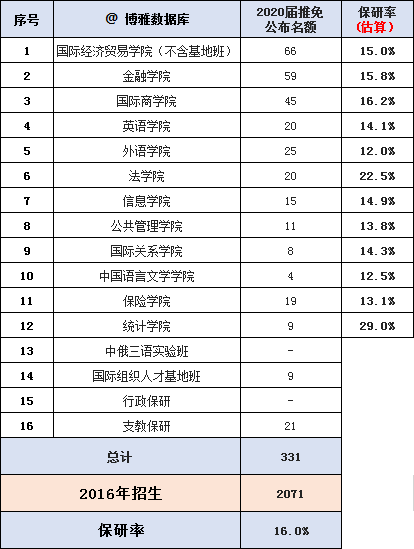 | 序号 | @ 博雅数据库 | 2020届推免公布名额 | 保研率（估算） |
|---|---|---|---|
| 1 | 国际经济贸易学院（不含基地班） | 66 | 15.0% |
| 2 | 金融学院 | 59 | 15.8% |
| 3 | 国际商学院 | 45 | 16.2% |
| 4 | 英语学院 | 20 | 14.1% |
| 5 | 外语学院 | 25 | 12.0% |
| 6 | 法学院 | 20 | 22.5% |
| 7 | 信息学院 | 15 | 14.9% |
| 8 | 公共管理学院 | 11 | 13.8% |
| 9 | 国际关系学院 | 8 | 14.3% |
| 10 | 中国语言文学学院 | 4 | 12.5% |
| 11 | 保险学院 | 19 | 13.1% |
| 12 | 统计学院 | 9 | 29.0% |
| 13 | 中俄三语实验班 | - | |
| 14 | 国际组织人才基地班 | 9 | |
| 15 | 行政保研 | - | |
| 16 | 支教保研 | 21 | |
| 总计 | | 331 | |
| 2016年招生 | | 2071 | |
| 保研率 | | 16.0% | |